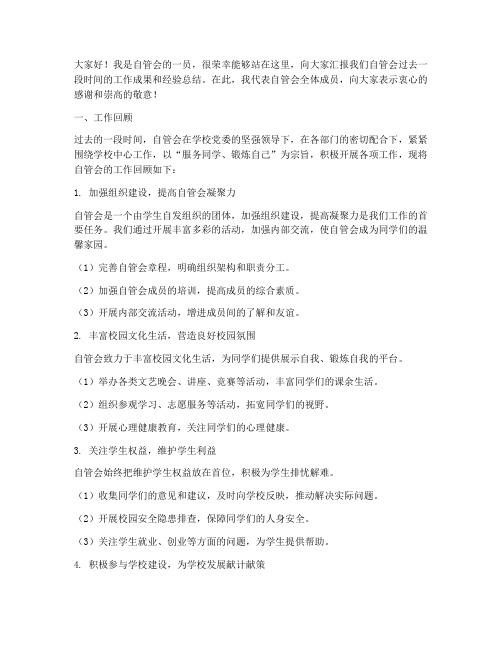 大家好！我是自管会的一员，很荣幸能够站在这里，向大家汇报我们自管会过去一段时间的工作成果和经验总结。在此，我代表自管会全体成员，向大家表示衷心的感谢和崇高的敬意！

一、工作回顾

过去的一段时间，自管会在学校党委的坚强领导下，在各部门的密切配合下，紧紧围绕学校中心工作，以“服务同学、锻炼自己”为宗旨，积极开展各项工作，现将自管会的工作回顾如下：

1. 加强组织建设，提高自管会凝聚力

自管会是一个由学生自发组织的团体，加强组织建设，提高凝聚力是我们工作的首要任务。我们通过开展丰富多彩的活动，加强内部交流，使自管会成为同学们的温馨家园。

（1）完善自管会章程，明确组织架构和职责分工。

（2）加强自管会成员的培训，提高成员的综合素质。

（3）开展内部交流活动，增进成员间的了解和友谊。

2. 丰富校园文化生活，营造良好校园氛围

自管会致力于丰富校园文化生活，为同学们提供展示自我、锻炼自我的平台。

（1）举办各类文艺晚会、讲座、竞赛等活动，丰富同学们的课余生活。

（2）组织参观学习、志愿服务等活动，拓宽同学们的视野。

（3）开展心理健康教育，关注同学们的心理健康。

3. 关注学生权益，维护学生利益

自管会始终把维护学生权益放在首位，积极为学生排忧解难。

（1）收集同学们的意见和建议，及时向学校反映，推动解决实际问题。

（2）开展校园安全隐患排查，保障同学们的人身安全。

（3）关注学生就业、创业等方面的问题，为学生提供帮助。

4. 积极参与学校建设，为学校发展献计献策